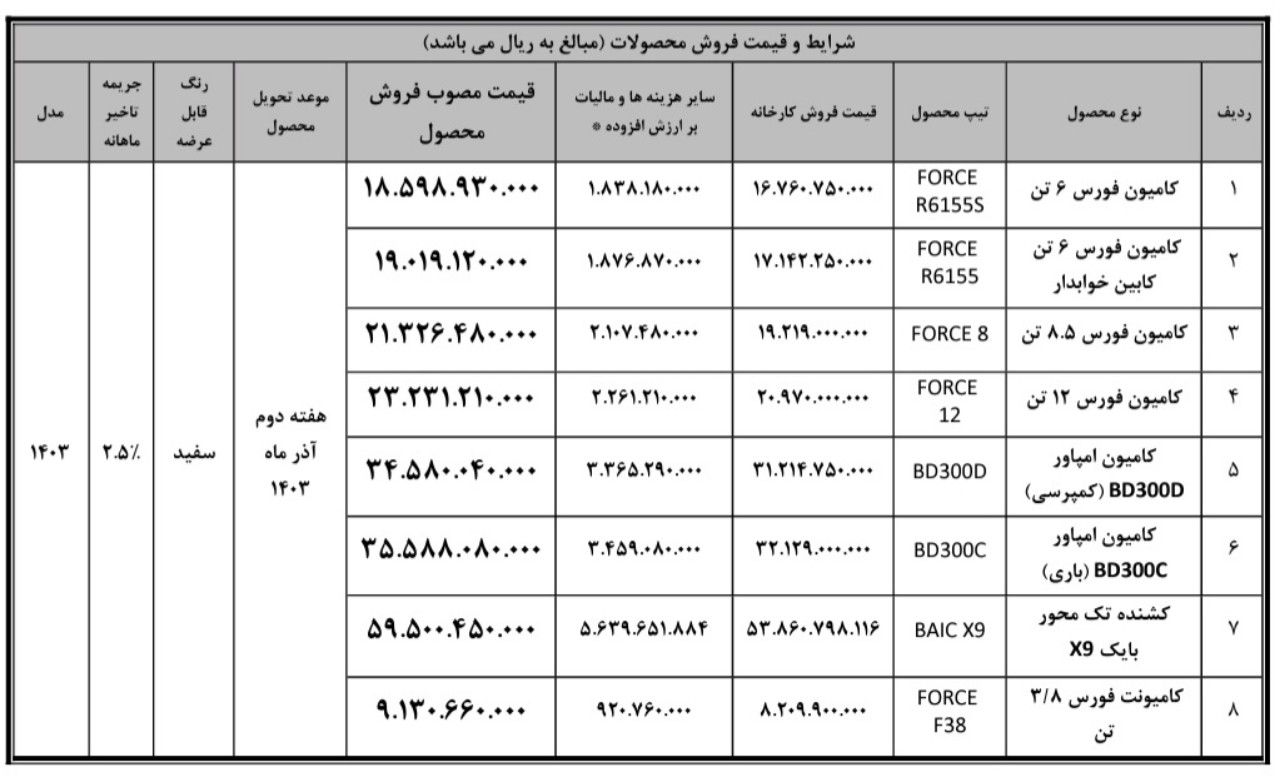 شرایط و قیمت فروش محصولات (مبالغ به ریال می باشد)

| ردیف | نوع محصول | تیپ محصول | قیمت فروش کارخانه | سایر هزینه ها و مالیات بر ارزش افزوده * | قیمت مصوب فروش محصول | موعد تحویل محصول | رنگ قابل عرضه | جریمه تاخیر ماهانه | مدل |
|---|---|---|---|---|---|---|---|---|---|
| ۱ | کامیون فورس ۶ تن | FORCE R6155S | ۱۶.۷۶۰.۷۵۰.۰۰۰ | ۱.۸۳۸.۱۸۰.۰۰۰ | ۱۸.۵۹۸.۹۳۰.۰۰۰ | هفته دوم آذر ماه ۱۴۰۳ | سفید | ۲.۵٪ | ۱۴۰۳ |
| ۲ | کامیون فورس ۶ تن کابین خوابدار | FORCE R6155 | ۱۷.۱۴۲.۲۵۰.۰۰۰ | ۱.۸۷۶.۸۷۰.۰۰۰ | ۱۹.۰۱۹.۱۲۰.۰۰۰ | | | | |
| ۳ | کامیون فورس ۸.۵ تن | FORCE 8 | ۱۹.۲۱۹.۰۰۰.۰۰۰ | ۲.۱۰۷.۴۸۰.۰۰۰ | ۲۱.۳۲۶.۴۸۰.۰۰۰ | | | | |
| ۴ | کامیون فورس ۱۲ تن | FORCE 12 | ۲۰.۹۷۰.۰۰۰.۰۰۰ | ۲.۲۶۱.۲۱۰.۰۰۰ | ۲۳.۲۳۱.۲۱۰.۰۰۰ | | | | |
| ۵ | کامیون امپاور BD300D (کمپرسی) | BD300D | ۳۱.۲۱۴.۷۵۰.۰۰۰ | ۳.۳۶۵.۲۹۰.۰۰۰ | ۳۴.۵۸۰.۰۴۰.۰۰۰ | | | | |
| ۶ | کامیون امپاور BD300C (باری) | BD300C | ۳۲.۱۲۹.۰۰۰.۰۰۰ | ۳.۴۵۹.۰۸۰.۰۰۰ | ۳۵.۵۸۸.۰۸۰.۰۰۰ | | | | |
| ۷ | کشنده تک محور بایک X9 | BAIC X9 | ۵۳.۸۶۰.۷۹۸.۱۱۶ | ۵.۶۳۹.۶۵۱.۸۸۴ | ۵۹.۵۰۰.۴۵۰.۰۰۰ | | | | |
| ۸ | کامیونت فورس ۳/۸ تن | FORCE F38 | ۸.۲۰۹.۹۰۰.۰۰۰ | ۹۲۰.۷۶۰.۰۰۰ | ۹.۱۳۰.۶۶۰.۰۰۰ | | | | |